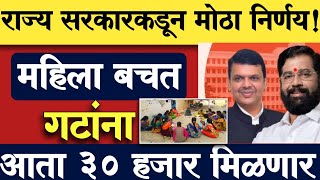 राज्य सरकारकडून मोठा निर्णय!

महिला बचत

गटांना

आता ३० हजार मिळणार